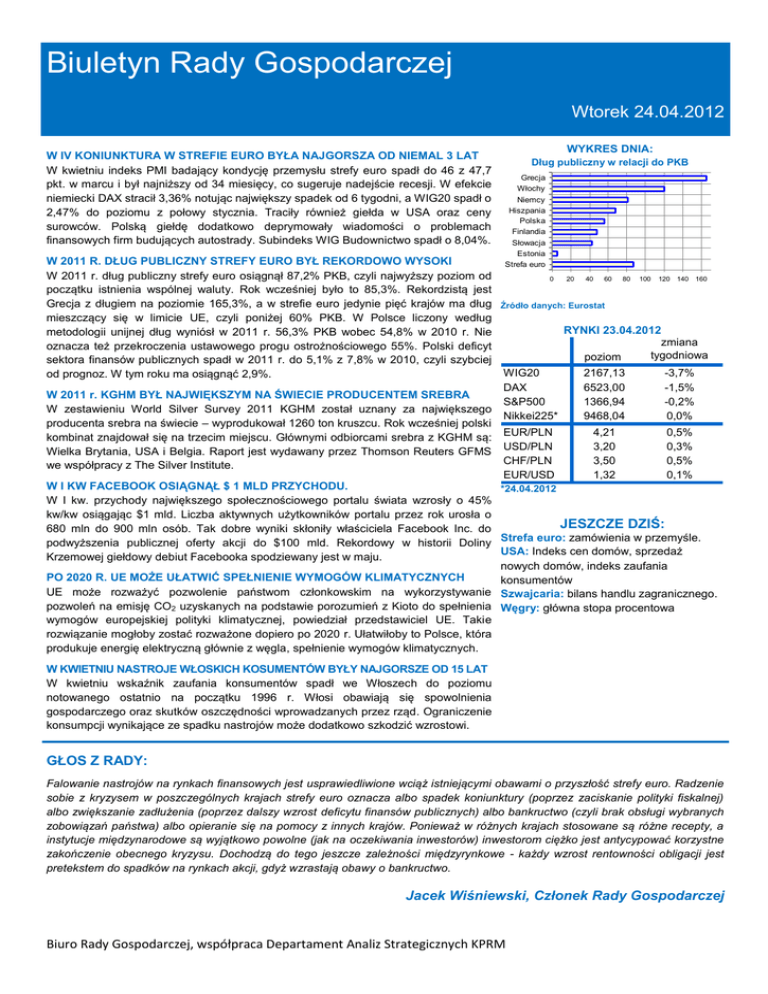 Biuletyn Rady Gospodarczej

Wtorek 24.04.2012

W IV KONIUNKTURA W STREFIE EURO BYŁA NAJGORSZA OD NIEMAL 3 LAT

W kwietniu indeks PMI badający kondycję przemysłu strefy euro spadł do 46 z 47,7 pkt. w marcu i był najniższy od 34 miesięcy, co sugeruje nadejście recesji. W efekcie niemiecki DAX stracił 3,36% notując największy spadek od 6 tygodni, a WIG20 spadł o 2,47% do poziomu z połowy stycznia. Traciły również giełda w USA oraz ceny surowców. Polską giełdę dodatkowo deprymowały wiadomości o problemach finansowych firm budujących autostrady. Subindeks WIG Budownictwo spadł o 8,04%.

W 2011 R. DŁUG PUBLICZNY STREFY EURO BYŁ REKORDOWO WYSOKI

W 2011 r. dług publiczny strefy euro osiągnął 87,2% PKB, czyli najwyższy poziom od początku istnienia wspólnej waluty. Rok wcześniej było to 85,3%. Rekordzistą jest Grecja z długiem na poziomie 165,3%, a w strefie euro jedynie pięć krajów ma dług mieszczący się w limicie UE, czyli poniżej 60% PKB. W Polsce liczony według metodologii unijnej dług wyniósł w 2011 r. 56,3% PKB wobec 54,8% w 2010 r. Nie oznacza też przekroczenia ustawowego progu ostrożnościowego 55%. Polski deficyt sektora finansów publicznych spadł w 2011 r. do 5,1% z 7,8% w 2010, czyli szybciej od prognoz. W tym roku ma osiągnąć 2,9%.

W 2011 r. KGHM BYŁ NAJWIĘKSZYM NA ŚWIECIE PRODUCENTEM SREBRA

W zestawieniu World Silver Survey 2011 KGHM został uznany za największego producenta srebra na świecie – wyprodukował 1260 ton kruszcu. Rok wcześniej polski kombinat znajdował się na trzecim miejscu. Głównymi odbiorcami srebra z KGHM są: Wielka Brytania, USA i Belgia. Raport jest wydawany przez Thomson Reuters GFMS we współpracy z The Silver Institute.

W I KW FACEBOOK OSIĄGNĄŁ $ 1 MLD PRZYCHODU.

W I kw. przychody największego społecznościowego portalu świata wzrosły o 45% kw/kw osiągając $1 mld. Liczba aktywnych użytkowników portalu przez rok urosła o 680 mln do 900 mln osób. Tak dobre wyniki skłoniły właściciela Facebook Inc. do podwyższenia publicznej oferty akcji do $100 mld. Rekordowy w historii Doliny Krzemowej giełdowy debiut Facebooka spodziewany jest w maju.

PO 2020 R. UE MOŻE UŁATWIĆ SPEŁNIENIE WYMOGÓW KLIMATYCZNYCH

UE może rozważyć pozwolenie państwom członkowskim na wykorzystywanie pozwoleń na emisję $CO_2$ uzyskanych na podstawie porozumień z Kioto do spełnienia wymogów europejskiej polityki klimatycznej, powiedział przedstawiciel UE. Takie rozwiązanie mogłoby zostać rozważone dopiero po 2020 r. Ułatwiłoby to Polsce, która produkuje energię elektryczną głównie z węgla, spełnienie wymogów klimatycznych.

W KWIETNIU NASTROJE WŁOSKICH KOSUMENTÓW BYŁY NAJGORSZE OD 15 LAT

W kwietniu wskaźnik zaufania konsumentów spadł we Włoszech do poziomu notowanego ostatnio na początku 1996 r. Włosi obawiają się spowolnienia gospodarczego oraz skutków oszczędności wprowadzanych przez rząd. Ograniczenie konsumpcji wynikające ze spadku nastrojów może dodatkowo szkodzić wzrostowi.

WYKRES DNIA:
Dług publiczny w relacji do PKB

Grecja
Włochy
Niemcy
Hiszpania
Polska
Finlandia
Słowacja
Estonia
Strefa euro

0 20 40 60 80 100 120 140 160

Źródło danych: Eurostat

RYNKI 23.04.2012

| | poziom | zmiana tygodniowa |
|---|---|---|
| WIG20 | 2167,13 | -3,7% |
| DAX | 6523,00 | -1,5% |
| S&P500 | 1366,94 | -0,2% |
| Nikkei225* | 9468,04 | 0,0% |
| EUR/PLN | 4,21 | 0,5% |
| USD/PLN | 3,20 | 0,3% |
| CHF/PLN | 3,50 | 0,5% |
| EUR/USD | 1,32 | 0,1% |

*24.04.2012

JESZCZE DZIŚ:

Strefa euro: zamówienia w przemyśle.
USA: Indeks cen domów, sprzedaż nowych domów, indeks zaufania konsumentów
Szwajcaria: bilans handlu zagranicznego.
Węgry: główna stopa procentowa

GŁOS Z RADY:

Falowanie nastrojów na rynkach finansowych jest usprawiedliwione wciąż istniejącymi obawami o przyszłość strefy euro. Radzenie sobie z kryzysem w poszczególnych krajach strefy euro oznacza albo spadek koniunktury (poprzez zaciskanie polityki fiskalnej) albo zwiększanie zadłużenia (poprzez dalszy wzrost deficytu finansów publicznych) albo bankructwo (czyli brak obsługi wybranych zobowiązań państwa) albo opieranie się na pomocy z innych krajów. Ponieważ w różnych krajach stosowane są różne recepty, a instytucje międzynarodowe są wyjątkowo powolne (jak na oczekiwania inwestorów) inwestorom ciężko jest antycypować korzystne zakończenie obecnego kryzysu. Dochodzą do tego jeszcze zależności międzyrynkowe - każdy wzrost rentowności obligacji jest pretekstem do spadków na rynkach akcji, gdyż wzrastają obawy o bankructwo.

Jacek Wiśniewski, Członek Rady Gospodarczej

Biuro Rady Gospodarczej, współpraca Departament Analiz Strategicznych KPRM